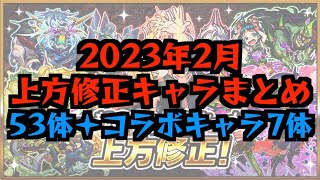 2023年2月
上方修正キャラまとめ
53体+コラボキャラ7体

上方修正!